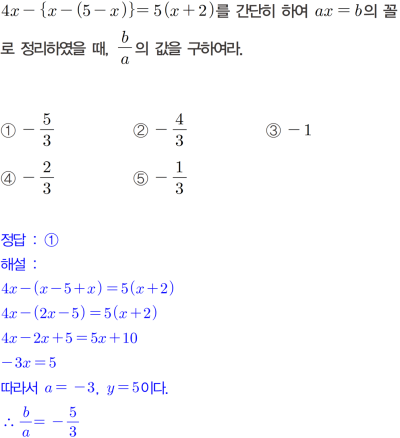 $4x-\{x-(5-x)\}=5(x+2)$를 간단히 하여 $ax=b$의 꼴로 정리하였을 때, $\frac{b}{a}$의 값을 구하여라.

① $-\frac{5}{3}$
② $-\frac{4}{3}$
③ $-1$
④ $-\frac{2}{3}$
⑤ $-\frac{1}{3}$

정답 : ①
해설 :
$4x-(x-5+x)=5(x+2)$
$4x-(2x-5)=5(x+2)$
$4x-2x+5=5x+10$
$-3x=5$
따라서 $a=-3$, $y=5$이다.
$\therefore \frac{b}{a}=-\frac{5}{3}$